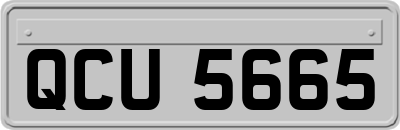 QCU 5665